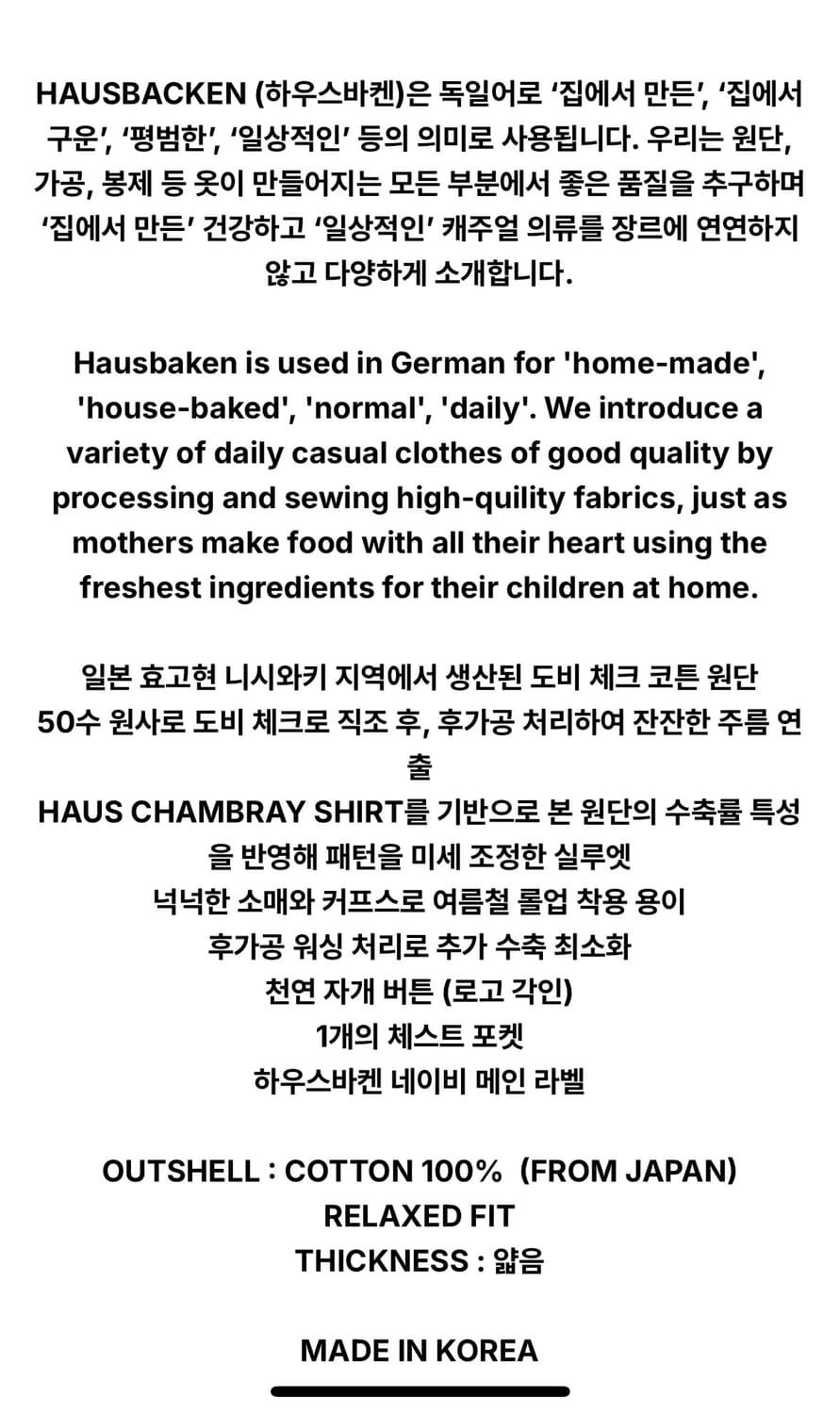 HAUSBACKEN (하우스바켄)은 독일어로 ‘집에서 만든’, ‘집에서 구운’, ‘평범한’, ‘일상적인’ 등의 의미로 사용됩니다. 우리는 원단, 가공, 봉제 등 옷이 만들어지는 모든 부분에서 좋은 품질을 추구하며 ‘집에서 만든’ 건강하고 ‘일상적인’ 캐주얼 의류를 장르에 연연하지 않고 다양하게 소개합니다.

Hausbaken is used in German for 'home-made', 'house-baked', 'normal', 'daily'. We introduce a variety of daily casual clothes of good quality by processing and sewing high-quility fabrics, just as mothers make food with all their heart using the freshest ingredients for their children at home.

일본 효고현 니시와키 지역에서 생산된 도비 체크 코튼 원단
50수 원사로 도비 체크로 직조 후, 후가공 처리하여 잔잔한 주름 연출
HAUS CHAMBRAY SHIRT를 기반으로 본 원단의 수축률 특성을 반영해 패턴을 미세 조정한 실루엣
넉넉한 소매와 커프스로 여름철 롤업 착용 용이
후가공 워싱 처리로 추가 수축 최소화
천연 자개 버튼 (로고 각인)
1개의 체스트 포켓
하우스바켄 네이비 메인 라벨

OUTSHELL : COTTON 100% (FROM JAPAN)
RELAXED FIT
THICKNESS : 얇음

MADE IN KOREA